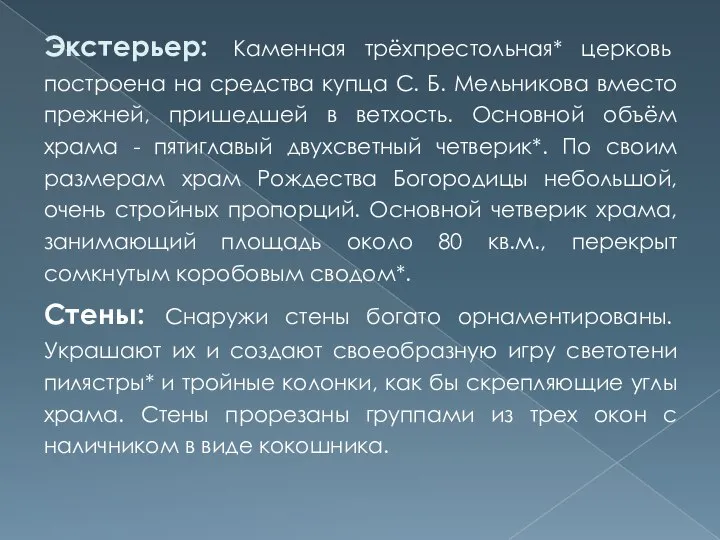 Экстерьер: Каменная трёхпрестольная* церковь построена на средства купца С. Б. Мельникова вместо прежней, пришедшей в ветхость. Основной объём храма - пятиглавый двухсветный четверик*. По своим размерам храм Рождества Богородицы небольшой, очень стройных пропорций. Основной четверик храма, занимающий площадь около 80 кв.м., перекрыт сомкнутым коробовым сводом*.

Стены: Снаружи стены богато орнаментированы. Украшают их и создают своеобразную игру светотени пилястры* и тройные колонки, как бы скрепляющие углы храма. Стены прорезаны группами из трех окон с наличником в виде кокошника.